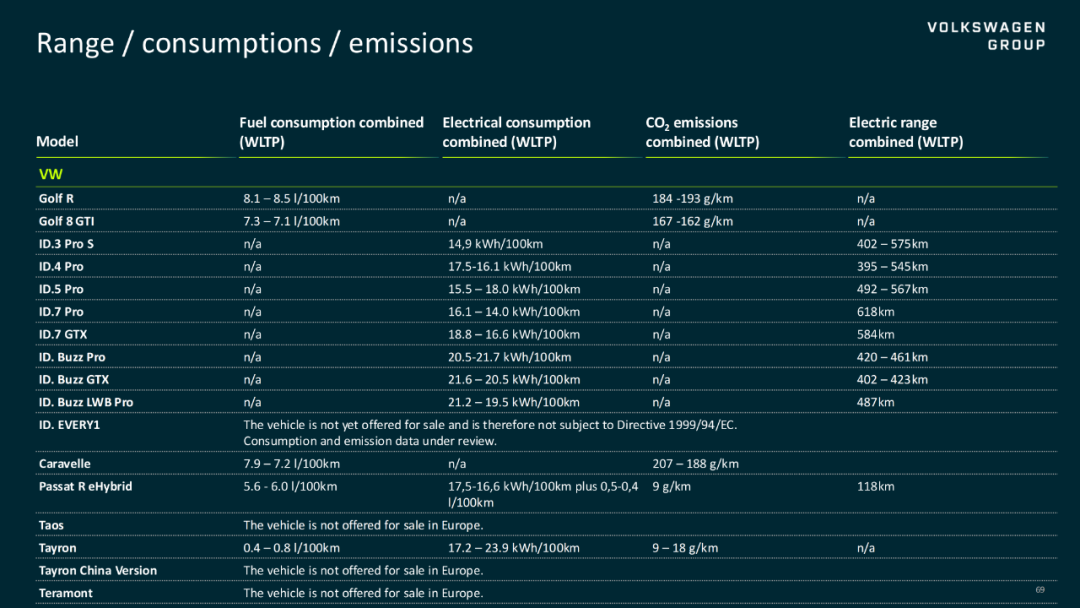 Range / consumptions / emissions

VOLKSWAGEN GROUP

| Model | Fuel consumption combined (WLTP) | Electrical consumption combined (WLTP) | $CO_2$ emissions combined (WLTP) | Electric range combined (WLTP) |
|---|---|---|---|---|
| VW | | | | |
| Golf R | 8.1 – 8.5 l/100km | n/a | 184 -193 g/km | n/a |
| Golf 8 GTI | 7.3 – 7.1 l/100km | n/a | 167 -162 g/km | n/a |
| ID.3 Pro S | n/a | 14,9 kWh/100km | n/a | 402 – 575km |
| ID.4 Pro | n/a | 17.5-16.1 kWh/100km | n/a | 395 – 545km |
| ID.5 Pro | n/a | 15.5 – 18.0 kWh/100km | n/a | 492 – 567km |
| ID.7 Pro | n/a | 16.1 – 14.0 kWh/100km | n/a | 618km |
| ID.7 GTX | n/a | 18.8 – 16.6 kWh/100km | n/a | 584km |
| ID. Buzz Pro | n/a | 20.5-21.7 kWh/100km | n/a | 420 – 461km |
| ID. Buzz GTX | n/a | 21.6 – 20.5 kWh/100km | n/a | 402 – 423km |
| ID. Buzz LWB Pro | n/a | 21.2 – 19.5 kWh/100km | n/a | 487km |
| ID. EVERY1 | The vehicle is not yet offered for sale and is therefore not subject to Directive 1999/94/EC. Consumption and emission data under review. | | | |
| Caravelle | 7.9 – 7.2 l/100km | n/a | 207 – 188 g/km | |
| Passat R eHybrid | 5.6 - 6.0 l/100km | 17,5-16,6 kWh/100km plus 0,5-0,4 l/100km | 9 g/km | 118km |
| Taos | The vehicle is not offered for sale in Europe. | | | |
| Tayron | 0.4 – 0.8 l/100km | 17.2 – 23.9 kWh/100km | 9 – 18 g/km | n/a |
| Tayron China Version | The vehicle is not offered for sale in Europe. | | | |
| Teramont | The vehicle is not offered for sale in Europe. | | | |

69